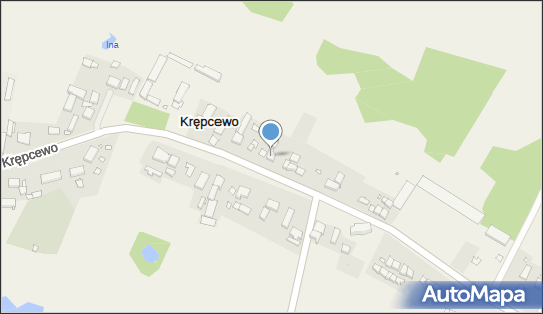 Ina

Krępcewo

Krępcewo

AutoMapa